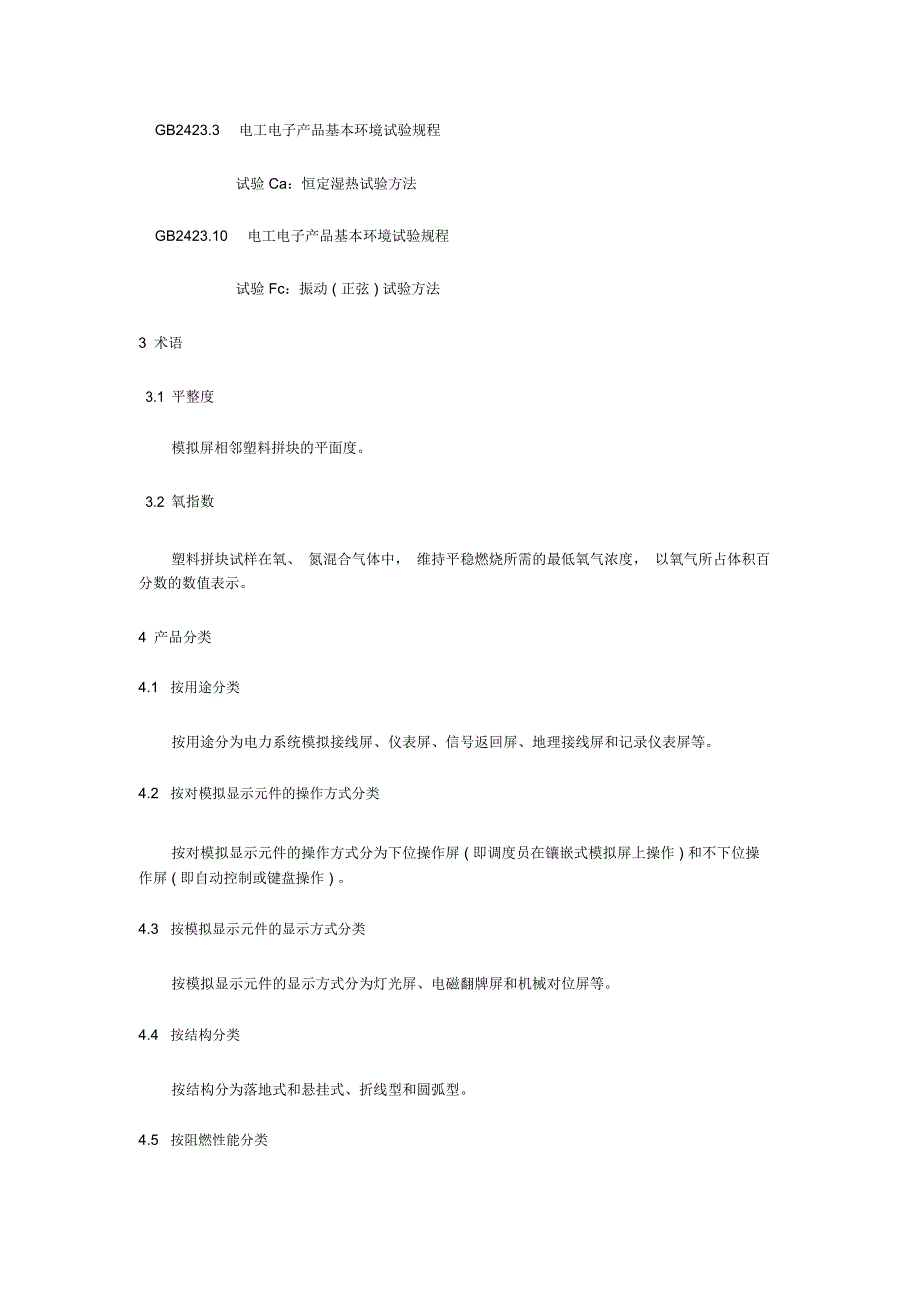 GB2423.3 电工电子产品基本环境试验规程

试验 Ca：恒定湿热试验方法

GB2423.10 电工电子产品基本环境试验规程

试验 Fc：振动（正弦）试验方法

3 术语

3.1 平整度

模拟屏相邻塑料拼块的平面度。

3.2 氧指数

塑料拼块试样在氧、 氮混合气体中， 维持平稳燃烧所需的最低氧气浓度， 以氧气所占体积百分数的数值表示。

4 产品分类

4.1 按用途分类

按用途分为电力系统模拟接线屏、仪表屏、信号返回屏、地理接线屏和记录仪表屏等。

4.2 按对模拟显示元件的操作方式分类

按对模拟显示元件的操作方式分为下位操作屏（即调度员在镶嵌式模拟屏上操作）和不下位操作屏（即自动控制或键盘操作）。

4.3 按模拟显示元件的显示方式分类

按模拟显示元件的显示方式分为灯光屏、电磁翻牌屏和机械对位屏等。

4.4 按结构分类

按结构分为落地式和悬挂式、折线型和圆弧型。

4.5 按阻燃性能分类